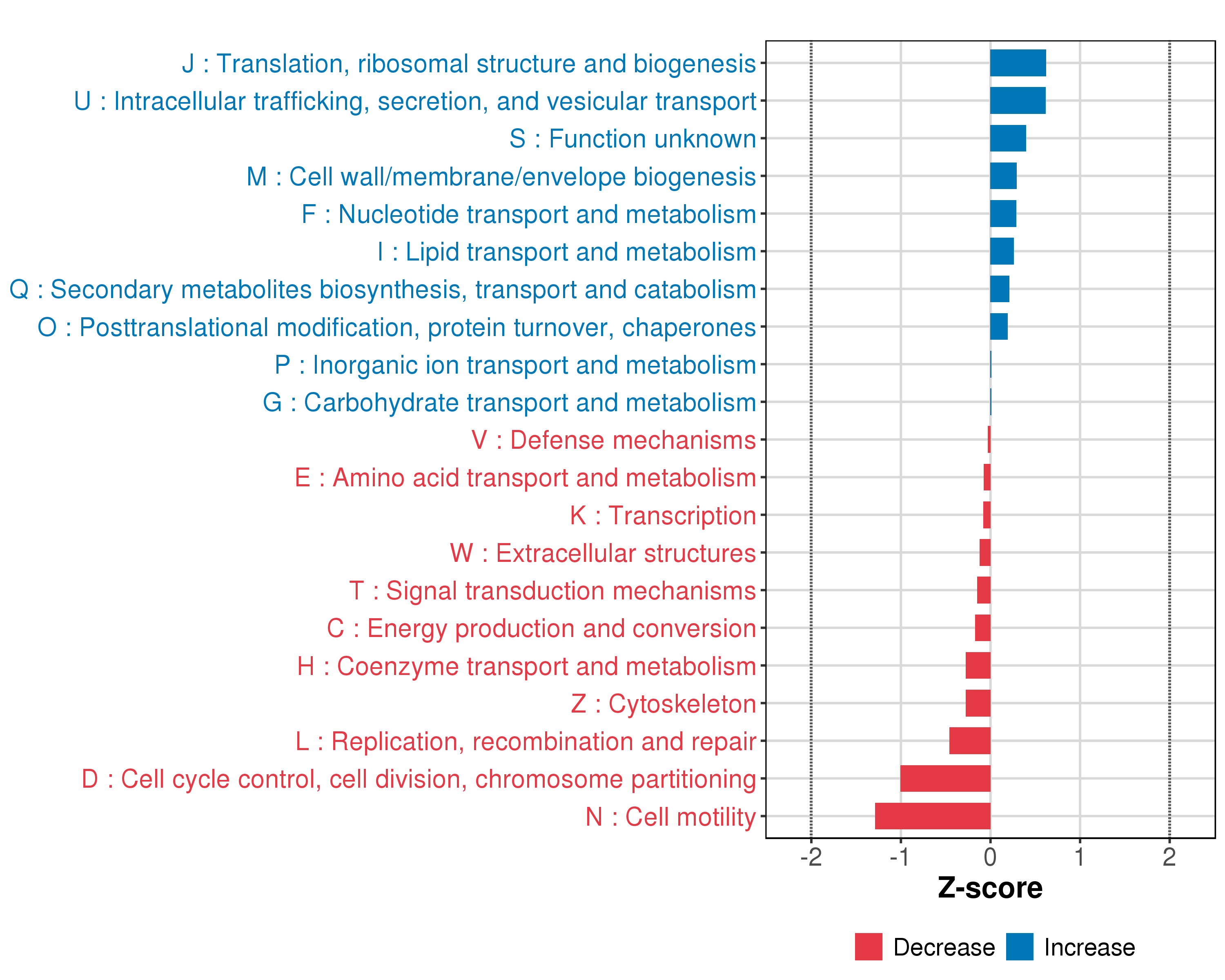 J : Translation, ribosomal structure and biogenesis
U : Intracellular trafficking, secretion, and vesicular transport
S : Function unknown
M : Cell wall/membrane/envelope biogenesis
F : Nucleotide transport and metabolism
I : Lipid transport and metabolism
Q : Secondary metabolites biosynthesis, transport and catabolism
O : Posttranslational modification, protein turnover, chaperones
P : Inorganic ion transport and metabolism
G : Carbohydrate transport and metabolism
V : Defense mechanisms
E : Amino acid transport and metabolism
K : Transcription
W : Extracellular structures
T : Signal transduction mechanisms
C : Energy production and conversion
H : Coenzyme transport and metabolism
Z : Cytoskeleton
L : Replication, recombination and repair
D : Cell cycle control, cell division, chromosome partitioning
N : Cell motility

-2 -1 0 1 2

Z-score

Decrease Increase